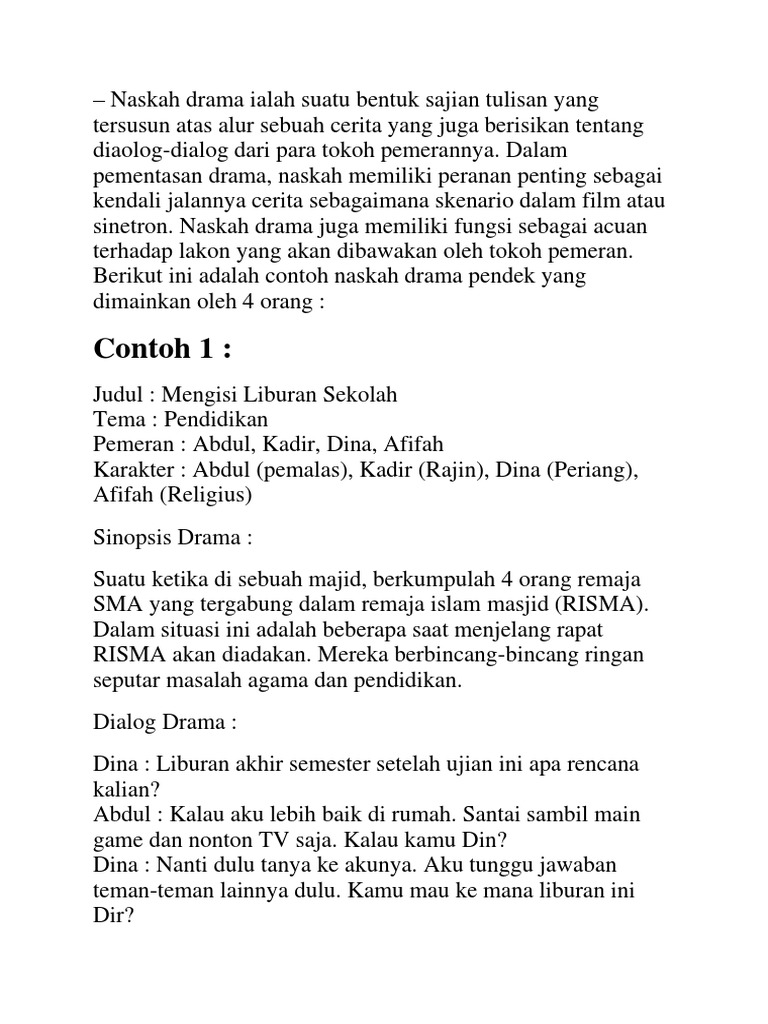 – Naskah drama ialah suatu bentuk sajian tulisan yang tersusun atas alur sebuah cerita yang juga berisikan tentang diaolog-dialog dari para tokoh pemerannya. Dalam pementasan drama, naskah memiliki peranan penting sebagai kendali jalannya cerita sebagaimana skenario dalam film atau sinetron. Naskah drama juga memiliki fungsi sebagai acuan terhadap lakon yang akan dibawakan oleh tokoh pemeran. Berikut ini adalah contoh naskah drama pendek yang dimainkan oleh 4 orang :

Contoh 1 :

Judul : Mengisi Liburan Sekolah
Tema : Pendidikan
Pemeran : Abdul, Kadir, Dina, Afifah
Karakter : Abdul (pemalas), Kadir (Rajin), Dina (Periang), Afifah (Religius)

Sinopsis Drama :

Suatu ketika di sebuah majid, berkumpulah 4 orang remaja SMA yang tergabung dalam remaja islam masjid (RISMA). Dalam situasi ini adalah beberapa saat menjelang rapat RISMA akan diadakan. Mereka berbincang-bincang ringan seputar masalah agama dan pendidikan.

Dialog Drama :

Dina : Liburan akhir semester setelah ujian ini apa rencana kalian?
Abdul : Kalau aku lebih baik di rumah. Santai sambil main game dan nonton TV saja. Kalau kamu Din?
Dina : Nanti dulu tanya ke akunya. Aku tunggu jawaban teman-teman lainnya dulu. Kamu mau ke mana liburan ini Dir?